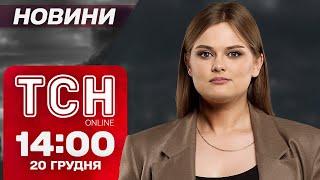 НОВИНИ

ТСН
ONLINE

14:00
20 ГРУДНЯ